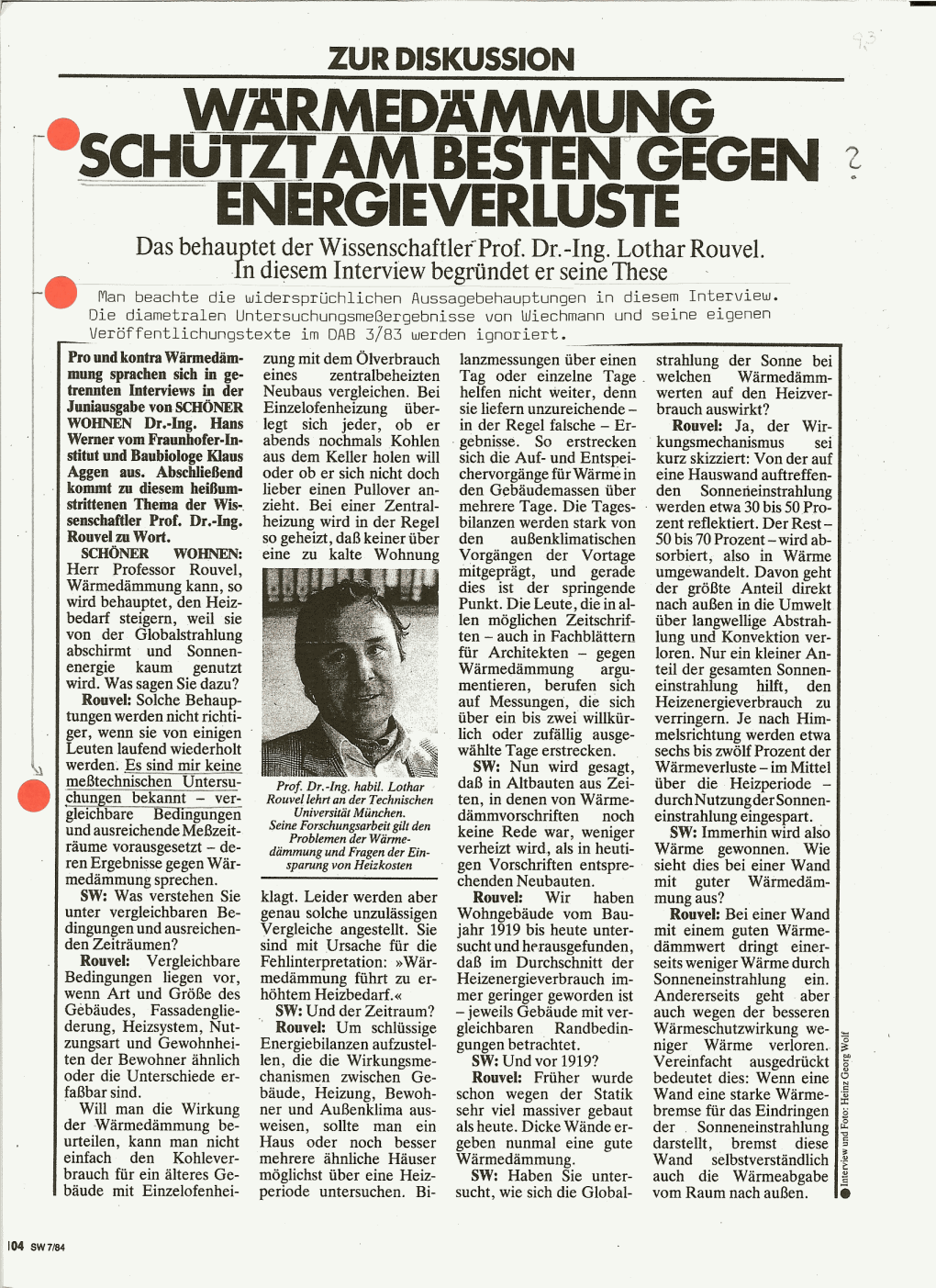 93

ZUR DISKUSSION

WÄRMEDÄMMUNG SCHÜTZT AM BESTEN GEGEN ENERGIEVERLUSTE ?

Das behauptet der Wissenschaftler Prof. Dr.-Ing. Lothar Rouvel. In diesem Interview begründet er seine These

Man beachte die widersprüchlichen Aussagebehauptungen in diesem Interview. Die diametralen Untersuchungsmeßergebnisse von Wiechmann und seine eigenen Veröffentlichungstexte im DAB 3/83 werden ignoriert.

Pro und kontra Wärmedämmung sprachen sich in getrennten Interviews in der Juniausgabe von SCHÖNER WOHNEN Dr.-Ing. Hans Werner vom Fraunhofer-Institut und Baubiologe Klaus Aggen aus. Abschließend kommt zu diesem heißumstrittenen Thema der Wissenschaftler Prof. Dr.-Ing. Rouvel zu Wort.

SCHÖNER WOHNEN: Herr Professor Rouvel, Wärmedämmung kann, so wird behauptet, den Heizbedarf steigern, weil sie von der Globalstrahlung abschirmt und Sonnenenergie kaum genutzt wird. Was sagen Sie dazu?

Rouvel: Solche Behauptungen werden nicht richtiger, wenn sie von einigen Leuten laufend wiederholt werden. Es sind mir keine meßtechnischen Untersuchungen bekannt – vergleichbare Bedingungen und ausreichende Meßzeiträume vorausgesetzt – deren Ergebnisse gegen Wärmedämmung sprechen.

SW: Was verstehen Sie unter vergleichbaren Bedingungen und ausreichenden Zeiträumen?

Rouvel: Vergleichbare Bedingungen liegen vor, wenn Art und Größe des Gebäudes, Fassadengliederung, Heizsystem, Nutzungsart und Gewohnheiten der Bewohner ähnlich oder die Unterschiede erfaßbar sind.

Will man die Wirkung der Wärmedämmung beurteilen, kann man nicht einfach den Kohleverbrauch für ein älteres Gebäude mit Einzelofenheizung mit dem Ölverbrauch eines zentralbeheizten Neubaus vergleichen. Bei Einzelofenheizung überlegt sich jeder, ob er abends nochmals Kohlen aus dem Keller holen will oder ob er sich nicht doch lieber einen Pullover anzieht. Bei einer Zentralheizung wird in der Regel so geheizt, daß keiner über eine zu kalte Wohnung

Prof. Dr.-Ing. habil. Lothar Rouvel lehrt an der Technischen Universität München. Seine Forschungsarbeit gilt den Problemen der Wärmedämmung und Fragen der Einsparung von Heizkosten

klagt. Leider werden aber genau solche unzulässigen Vergleiche angestellt. Sie sind mit Ursache für die Fehlinterpretation: »Wärmedämmung führt zu erhöhtem Heizbedarf.«

SW: Und der Zeitraum?

Rouvel: Um schlüssige Energiebilanzen aufzustellen, die die Wirkungsmechanismen zwischen Gebäude, Heizung, Bewohner und Außenklima ausweisen, sollte man ein Haus oder noch besser mehrere ähnliche Häuser möglichst über eine Heizperiode untersuchen. Bilanzmessungen über einen Tag oder einzelne Tage helfen nicht weiter, denn sie liefern unzureichende – in der Regel falsche – Ergebnisse. So erstrecken sich die Auf- und Entspeichervorgänge für Wärme in den Gebäudemassen über mehrere Tage. Die Tagesbilanzen werden stark von den außenklimatischen Vorgängen der Vortage mitgeprägt, und gerade dies ist der springende Punkt. Die Leute, die in allen möglichen Zeitschriften – auch in Fachblättern für Architekten – gegen Wärmedämmung argumentieren, berufen sich auf Messungen, die sich über ein bis zwei willkürlich oder zufällig ausgewählte Tage erstrecken.

SW: Nun wird gesagt, daß in Altbauten aus Zeiten, in denen von Wärmedämmvorschriften noch keine Rede war, weniger verheizt wird, als in heutigen Vorschriften entsprechenden Neubauten.

Rouvel: Wir haben Wohngebäude vom Baujahr 1919 bis heute untersucht und herausgefunden, daß im Durchschnitt der Heizenergieverbrauch immer geringer geworden ist – jeweils Gebäude mit vergleichbaren Randbedingungen betrachtet.

SW: Und vor 1919?

Rouvel: Früher wurde schon wegen der Statik sehr viel massiver gebaut als heute. Dicke Wände ergeben nunmal eine gute Wärmedämmung.

SW: Haben Sie untersucht, wie sich die Globalstrahlung der Sonne bei welchen Wärmedämmwerten auf den Heizverbrauch auswirkt?

Rouvel: Ja, der Wirkungsmechanismus sei kurz skizziert: Von der auf eine Hauswand auftreffenden Sonneneinstrahlung werden etwa 30 bis 50 Prozent reflektiert. Der Rest – 50 bis 70 Prozent – wird absorbiert, also in Wärme umgewandelt. Davon geht der größte Anteil direkt nach außen in die Umwelt über langwellige Abstrahlung und Konvektion verloren. Nur ein kleiner Anteil der gesamten Sonneneinstrahlung hilft, den Heizenergieverbrauch zu verringern. Je nach Himmelsrichtung werden etwa sechs bis zwölf Prozent der Wärmeverluste – im Mittel über die Heizperiode – durch Nutzung der Sonneneinstrahlung eingespart.

SW: Immerhin wird also Wärme gewonnen. Wie sieht dies bei einer Wand mit guter Wärmedämmung aus?

Rouvel: Bei einer Wand mit einem guten Wärmedämmwert dringt einerseits weniger Wärme durch Sonneneinstrahlung ein. Andererseits geht aber auch wegen der besseren Wärmeschutzwirkung weniger Wärme verloren. Vereinfacht ausgedrückt bedeutet dies: Wenn eine Wand eine starke Wärmebremse für das Eindringen der Sonneneinstrahlung darstellt, bremst diese Wand selbstverständlich auch die Wärmeabgabe vom Raum nach außen.

Interview und Foto: Heinz Georg Wolf

104 SW 7/84